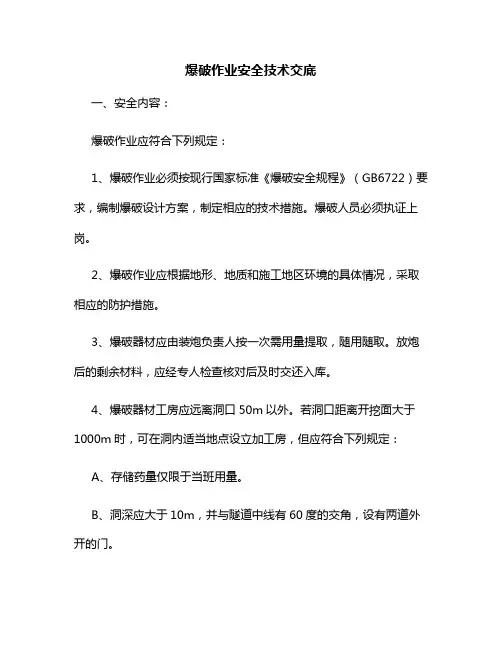 爆破作业安全技术交底

一、安全内容：

爆破作业应符合下列规定：

1、爆破作业必须按现行国家标准《爆破安全规程》（GB6722）要求，编制爆破设计方案，制定相应的技术措施。爆破人员必须执证上岗。

2、爆破作业应根据地形、地质和施工地区环境的具体情况，采取相应的防护措施。

3、爆破器材应由装炮负责人按一次需用量提取，随用随取。放炮后的剩余材料，应经专人检查核对后及时交还入库。

4、爆破器材工房应远离洞口 50m 以外。若洞口距离开挖面大于 1000m 时，可在洞内适当地点设立加工房，但应符合下列规定：

A、存储药量仅限于当班用量。

B、洞深应大于 10m，并与隧道中线有 60 度的交角，设有两道外开的门。